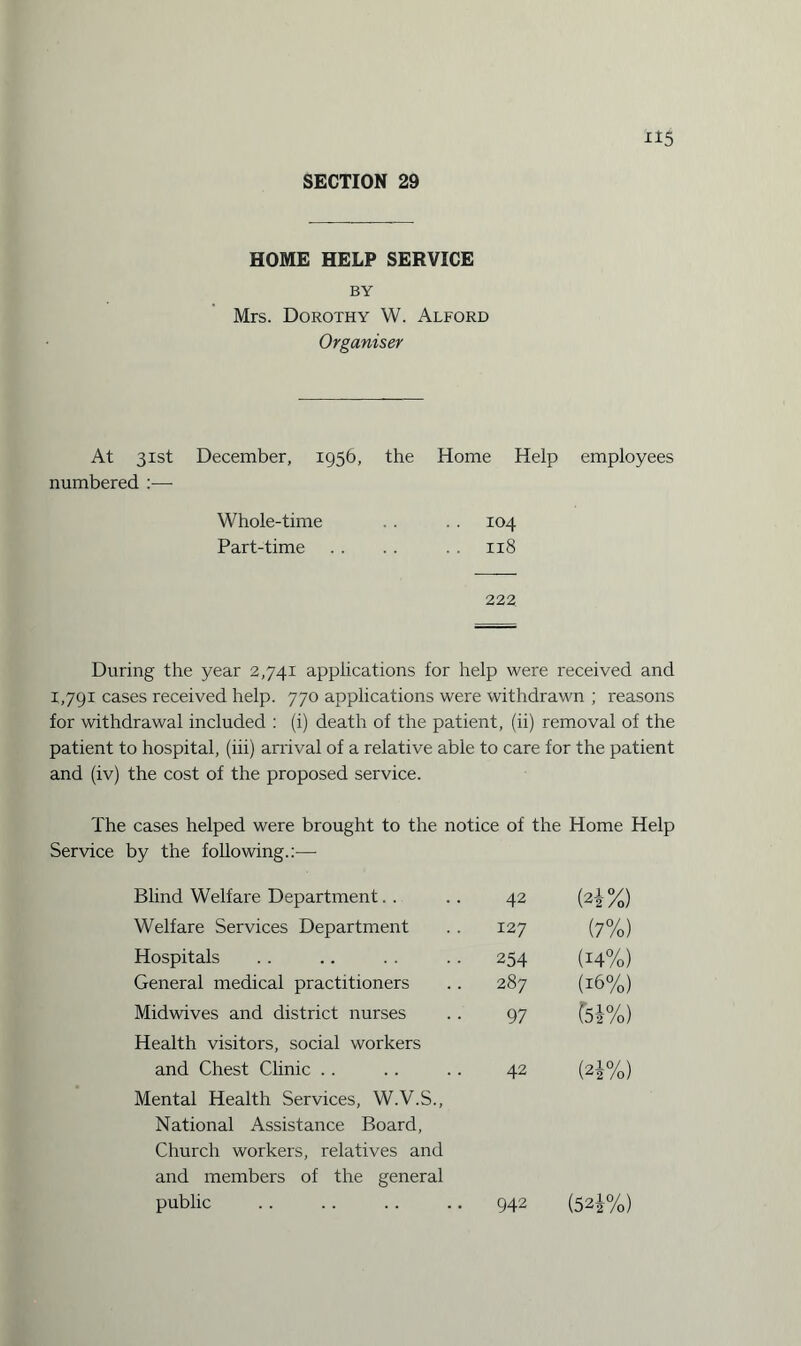 115

SECTION 29

HOME HELP SERVICE

BY

Mrs. Dorothy W. Alford

Organiser

At 31st December, 1956, the Home Help employees numbered :—

| | |
|---|---|
| Whole-time . . . . | 104 |
| Part-time . . . . . . | 118 |
| | 222 |

During the year 2,741 applications for help were received and 1,791 cases received help. 770 applications were withdrawn ; reasons for withdrawal included : (i) death of the patient, (ii) removal of the patient to hospital, (iii) arrival of a relative able to care for the patient and (iv) the cost of the proposed service.

The cases helped were brought to the notice of the Home Help Service by the following.:—

| | | |
|---|---|---|
| Blind Welfare Department. . . . | 42 | ($2\frac{1}{2}$%) |
| Welfare Services Department . . | 127 | (7%) |
| Hospitals . . . . . . . . | 254 | (14%) |
| General medical practitioners . . | 287 | (16%) |
| Midwives and district nurses . . | 97 | ($5\frac{1}{2}$%) |
| Health visitors, social workers and Chest Clinic . . . . . . | 42 | ($2\frac{1}{2}$%) |
| Mental Health Services, W.V.S., National Assistance Board, Church workers, relatives and and members of the general public . . . . . . . . | 942 | ($52\frac{1}{2}$%) |